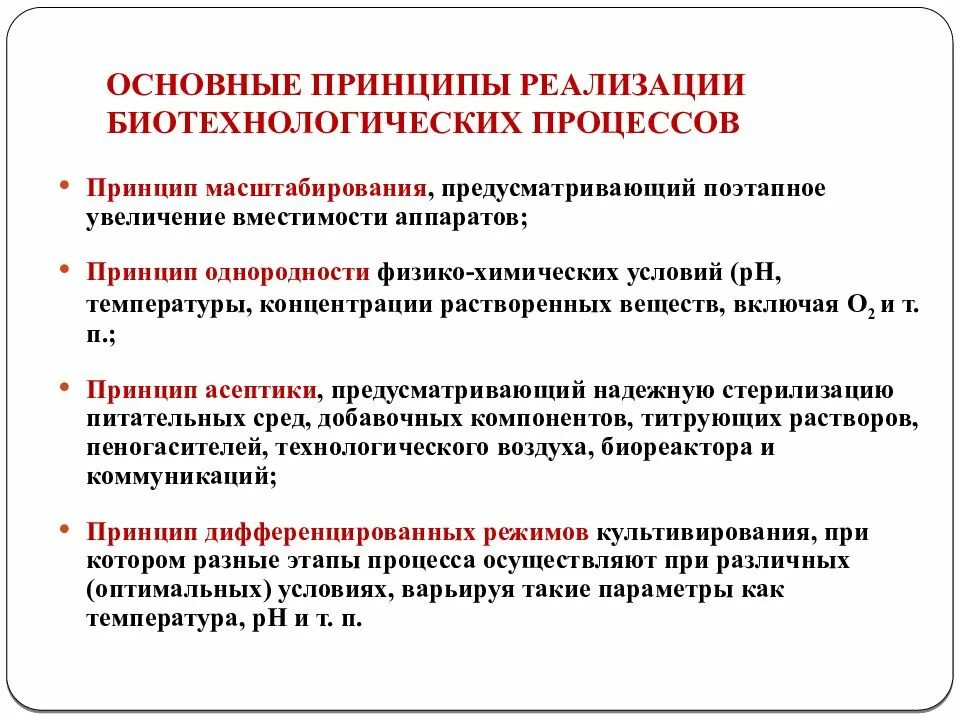 ОСНОВНЫЕ ПРИНЦИПЫ РЕАЛИЗАЦИИ БИОТЕХНОЛОГИЧЕСКИХ ПРОЦЕССОВ

• Принцип масштабирования, предусматривающий поэтапное увеличение вместимости аппаратов;

• Принцип однородности физико-химических условий (рН, температуры, концентрации растворенных веществ, включая $O_2$ и т. п.;

• Принцип асептики, предусматривающий надежную стерилизацию питательных сред, добавочных компонентов, титрующих растворов, пеногасителей, технологического воздуха, биореактора и коммуникаций;

• Принцип дифференцированных режимов культивирования, при котором разные этапы процесса осуществляют при различных (оптимальных) условиях, варьируя такие параметры как температура, рН и т. п.